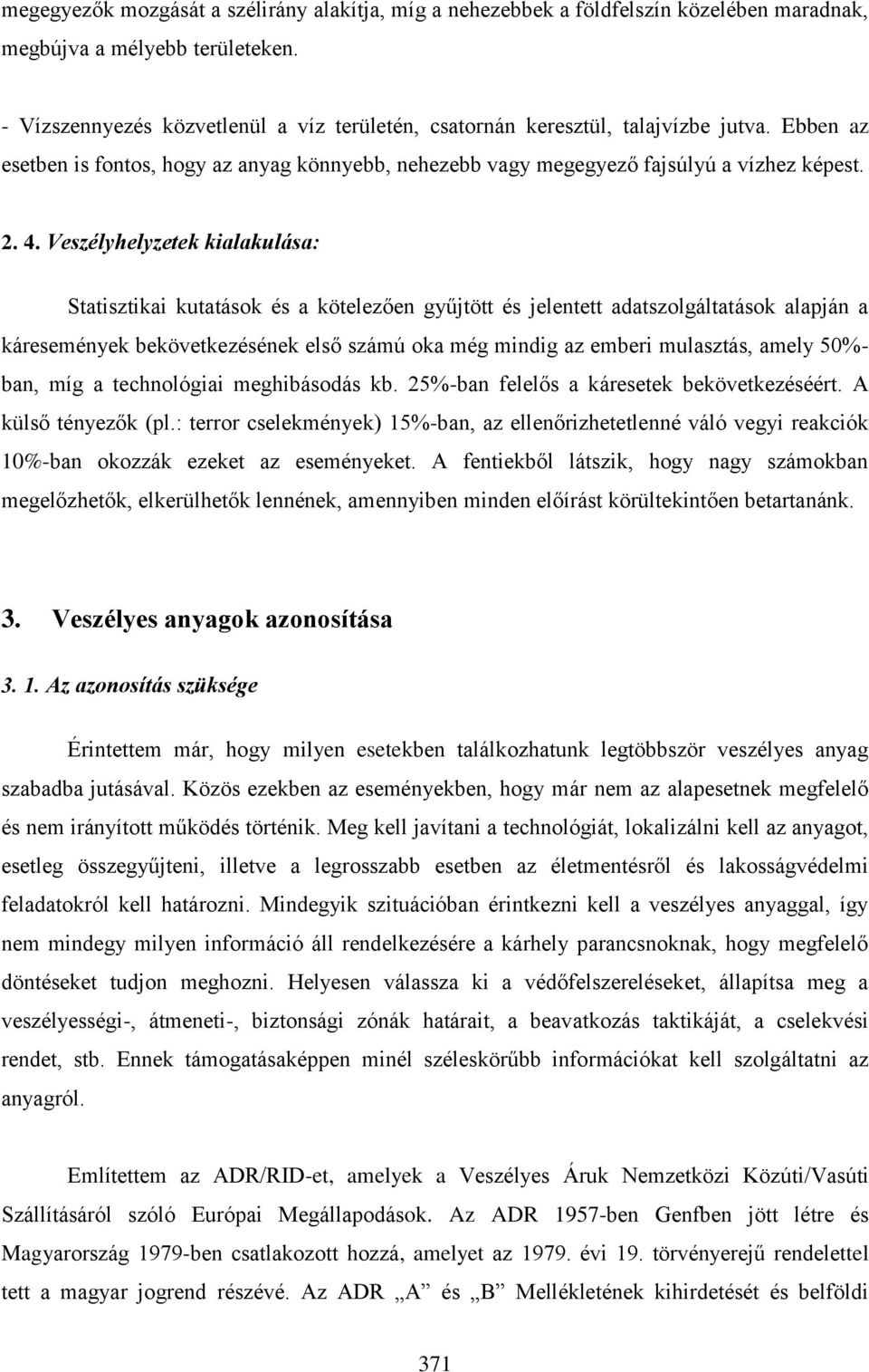 megegyezők mozgását a szélirány alakítja, míg a nehezebbek a földfelszín közelében maradnak, megbújva a mélyebb területeken.

- Vízszennyezés közvetlenül a víz területén, csatornán keresztül, talajvízbe jutva. Ebben az esetben is fontos, hogy az anyag könnyebb, nehezebb vagy megegyező fajsúlyú a vízhez képest.

2. 4. Veszélyhelyzetek kialakulása:

Statisztikai kutatások és a kötelezően gyűjtött és jelentett adatszolgáltatások alapján a káresemények bekövetkezésének első számú oka még mindig az emberi mulasztás, amely 50%-ban, míg a technológiai meghibásodás kb. 25%-ban felelős a káresetek bekövetkezéséért. A külső tényezők (pl.: terror cselekmények) 15%-ban, az ellenőrizhetetlenné váló vegyi reakciók 10%-ban okozzák ezeket az eseményeket. A fentiekből látszik, hogy nagy számokban megelőzhetők, elkerülhetők lennének, amennyiben minden előírást körültekintően betartanánk.

3. Veszélyes anyagok azonosítása

3. 1. Az azonosítás szüksége

Érintettem már, hogy milyen esetekben találkozhatunk legtöbbször veszélyes anyag szabadba jutásával. Közös ezekben az eseményekben, hogy már nem az alapesetnek megfelelő és nem irányított működés történik. Meg kell javítani a technológiát, lokalizálni kell az anyagot, esetleg összegyűjteni, illetve a legrosszabb esetben az életmentésről és lakosságvédelmi feladatokról kell határozni. Mindegyik szituációban érintkezni kell a veszélyes anyaggal, így nem mindegy milyen információ áll rendelkezésére a kárhely parancsnoknak, hogy megfelelő döntéseket tudjon meghozni. Helyesen válassza ki a védőfelszereléseket, állapítsa meg a veszélyességi-, átmeneti-, biztonsági zónák határait, a beavatkozás taktikáját, a cselekvési rendet, stb. Ennek támogatásaképpen minél széleskörűbb információkat kell szolgáltatni az anyagról.

Említettem az ADR/RID-et, amelyek a Veszélyes Áruk Nemzetközi Közúti/Vasúti Szállításáról szóló Európai Megállapodások. Az ADR 1957-ben Genfben jött létre és Magyarország 1979-ben csatlakozott hozzá, amelyet az 1979. évi 19. törvényerejű rendelettel tett a magyar jogrend részévé. Az ADR „A” és „B” Mellékletének kihirdetését és belföldi

371